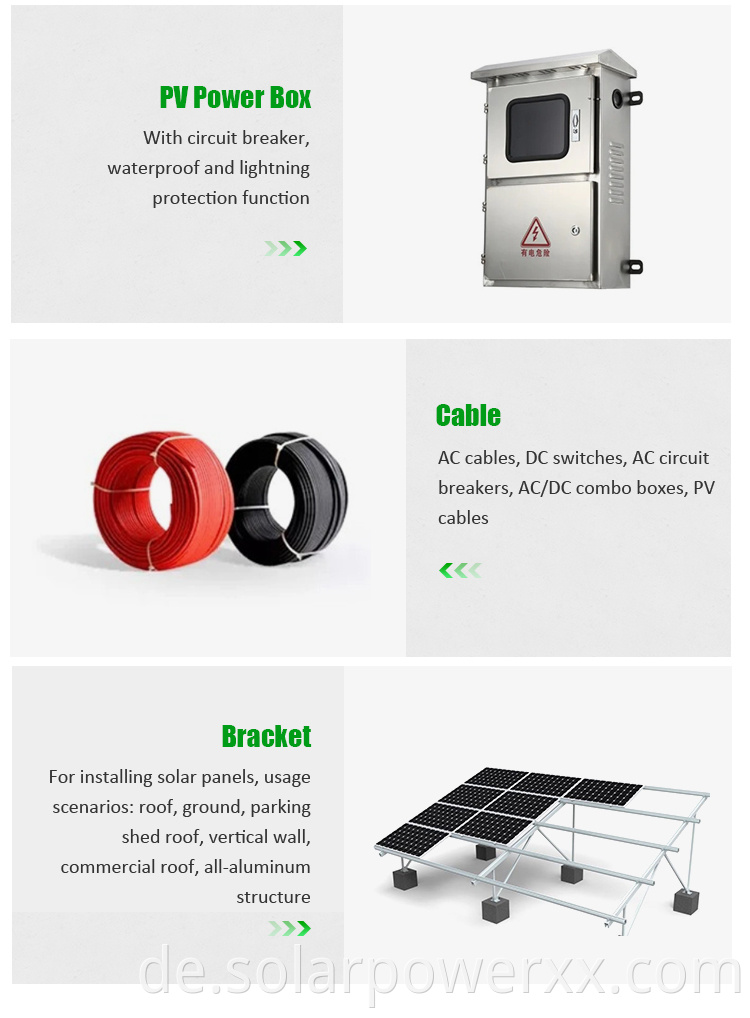 PV Power Box

With circuit breaker, waterproof and lightning protection function

有电危险

Cable

AC cables, DC switches, AC circuit breakers, AC/DC combo boxes, PV cables

Bracket

For installing solar panels, usage scenarios: roof, ground, parking shed roof, vertical wall, commercial roof, all-aluminum structure

de.solarpowerxx.com